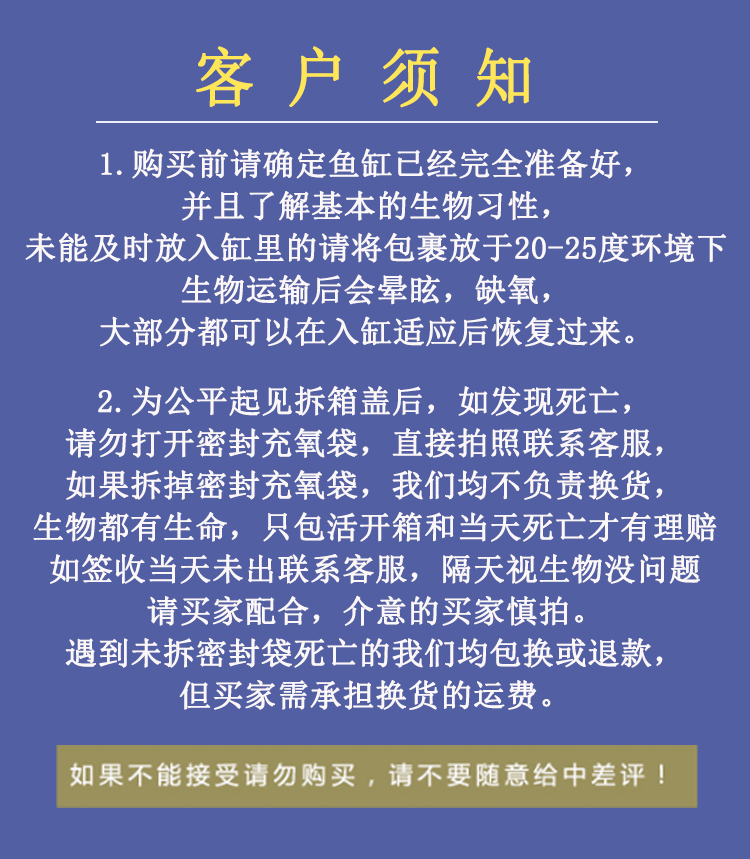 客户须知

1.购买前请确定鱼缸已经完全准备好，
并且了解基本的生物习性，
未能及时放入缸里的请将包裹放于20-25度环境下
生物运输后会晕眩，缺氧，
大部分都可以在入缸适应后恢复过来。

2.为公平起见拆箱盖后，如发现死亡，
请勿打开密封充氧袋，直接拍照联系客服，
如果拆掉密封充氧袋，我们均不负责换货，
生物都有生命，只包活开箱和当天死亡才有理赔
如签收当天未出联系客服，隔天视生物没问题
请买家配合，介意的买家慎拍。
遇到未拆密封袋死亡的我们均包换或退款，
但买家需承担换货的运费。

如果不能接受请勿购买，请不要随意给中差评！